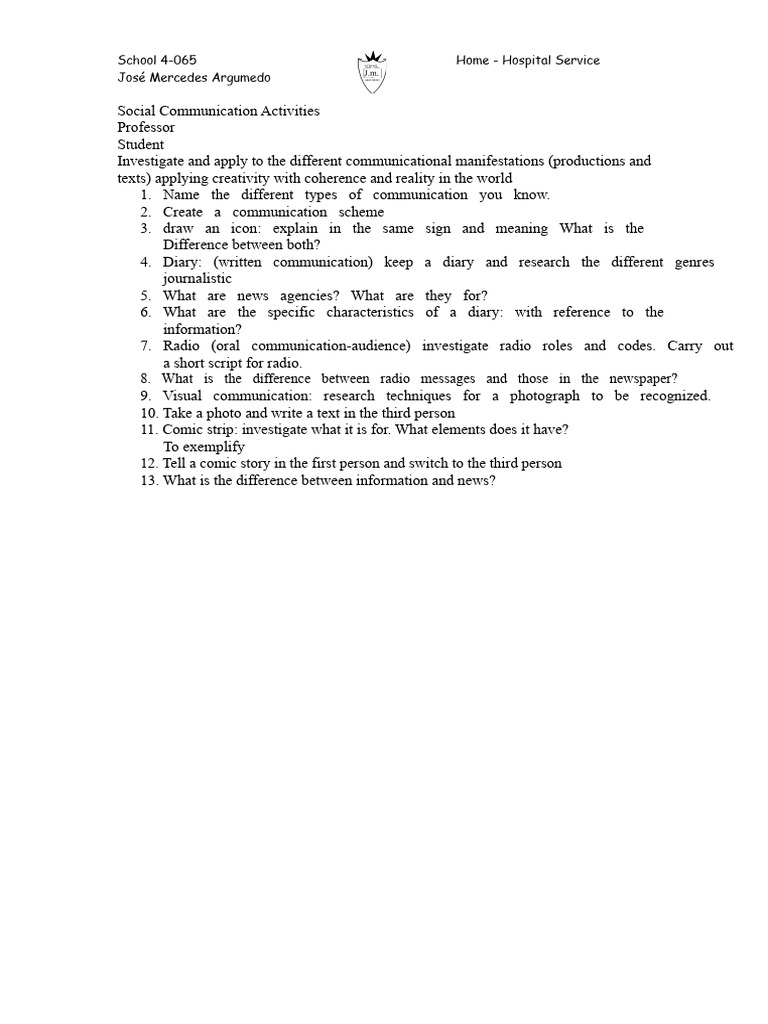 School 4-065
José Mercedes Argumedo

J.m.

Home - Hospital Service

Social Communication Activities
Professor
Student
Investigate and apply to the different communicational manifestations (productions and texts) applying creativity with coherence and reality in the world

1. Name the different types of communication you know.
2. Create a communication scheme
3. draw an icon: explain in the same sign and meaning What is the Difference between both?
4. Diary: (written communication) keep a diary and research the different genres journalistic
5. What are news agencies? What are they for?
6. What are the specific characteristics of a diary: with reference to the information?
7. Radio (oral communication-audience) investigate radio roles and codes. Carry out a short script for radio.
8. What is the difference between radio messages and those in the newspaper?
9. Visual communication: research techniques for a photograph to be recognized.
10. Take a photo and write a text in the third person
11. Comic strip: investigate what it is for. What elements does it have? To exemplify
12. Tell a comic story in the first person and switch to the third person
13. What is the difference between information and news?